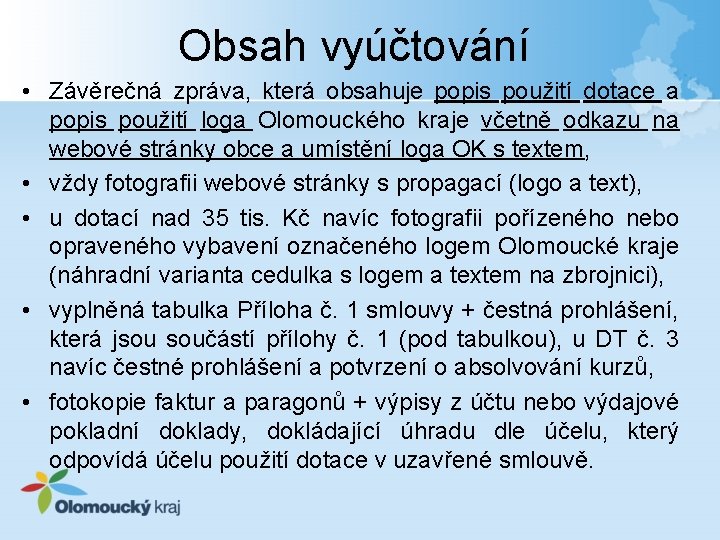 Obsah vyúčtování

• Závěrečná zpráva, která obsahuje popis použití dotace a popis použití loga Olomouckého kraje včetně odkazu na webové stránky obce a umístění loga OK s textem,
• vždy fotografii webové stránky s propagací (logo a text),
• u dotací nad 35 tis. Kč navíc fotografii pořízeného nebo opraveného vybavení označeného logem Olomoucké kraje (náhradní varianta cedulka s logem a textem na zbrojnici),
• vyplněná tabulka Příloha č. 1 smlouvy + čestná prohlášení, která jsou součástí přílohy č. 1 (pod tabulkou), u DT č. 3 navíc čestné prohlášení a potvrzení o absolvování kurzů,
• fotokopie faktur a paragonů + výpisy z účtu nebo výdajové pokladní doklady, dokládající úhradu dle účelu, který odpovídá účelu použití dotace v uzavřené smlouvě.

Olomoucký kraj